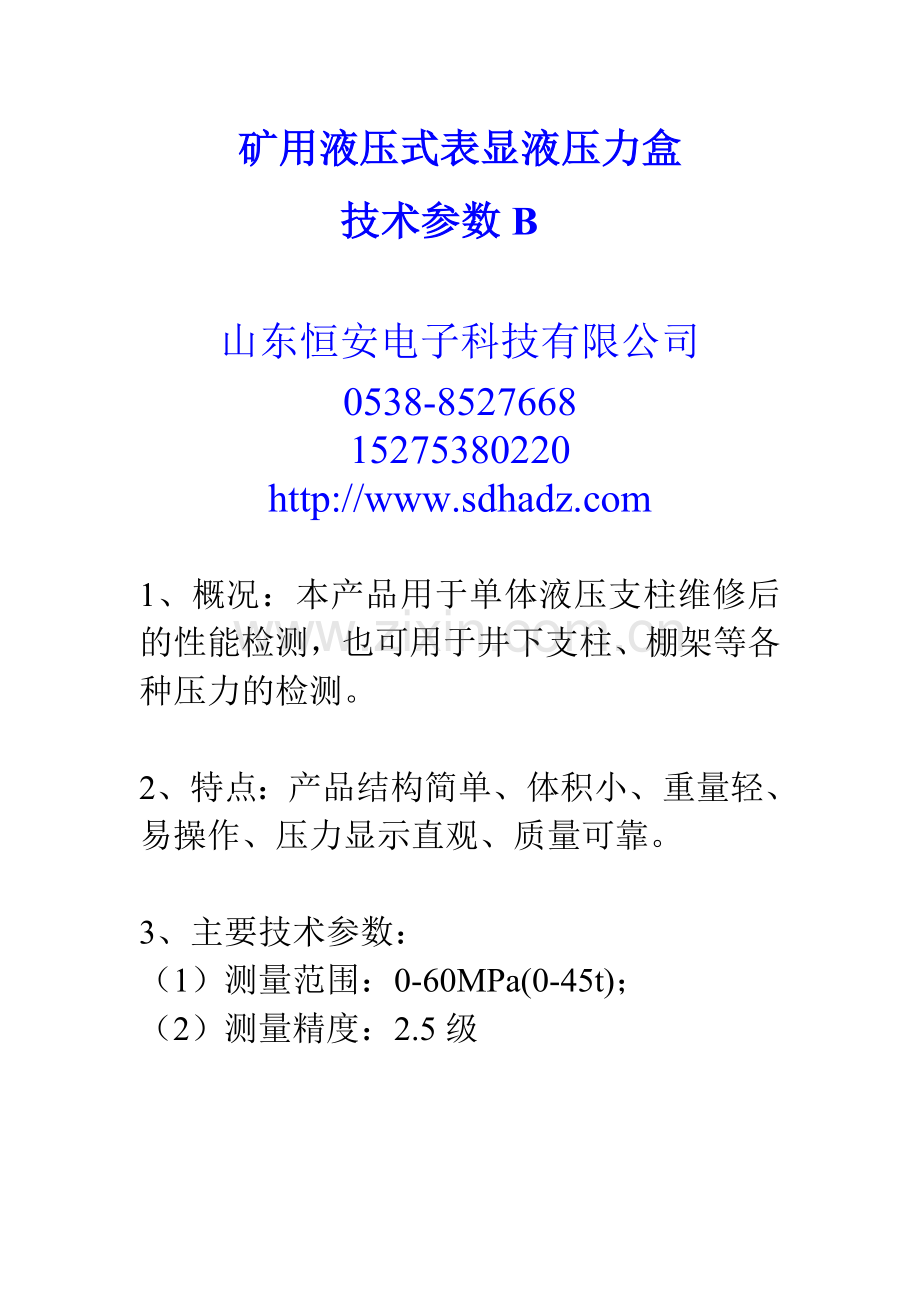 矿用液压式表显液压力盒
技术参数B

山东恒安电子科技有限公司
0538-8527668
15275380220
http://www.sdhadz.com

1、概况：本产品用于单体液压支柱维修后的性能检测，也可用于井下支柱、棚架等各种压力的检测。

2、特点：产品结构简单、体积小、重量轻、易操作、压力显示直观、质量可靠。

3、主要技术参数：
（1）测量范围：0-60MPa(0-45t)；
（2）测量精度：2.5级

www.zixin.com.cn